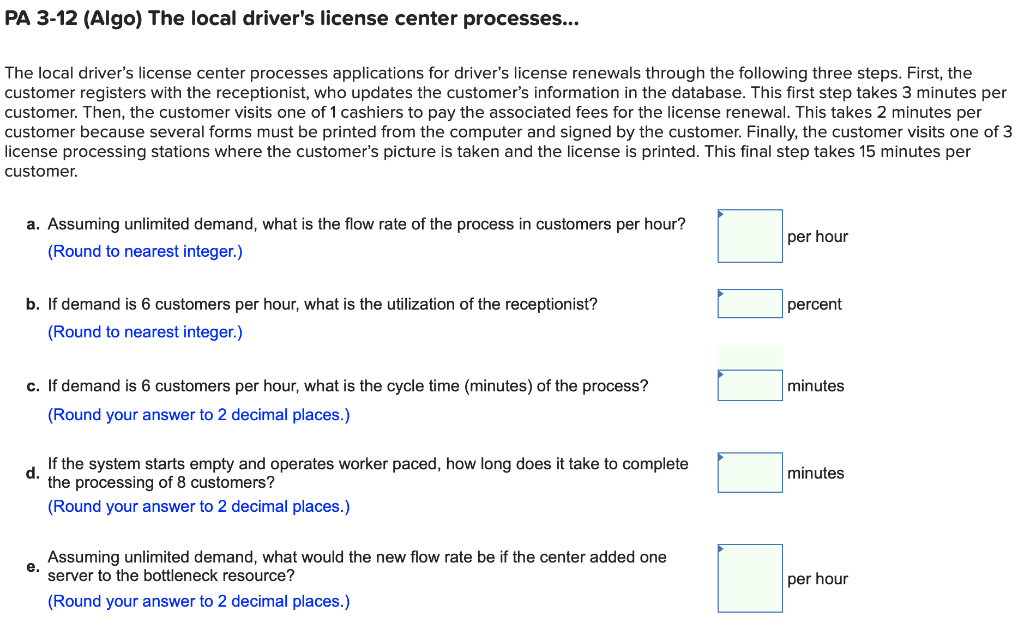 PA 3-12 (Algo) The local driver's license center processes...

The local driver's license center processes applications for driver's license renewals through the following three steps. First, the customer registers with the receptionist, who updates the customer's information in the database. This first step takes 3 minutes per customer. Then, the customer visits one of 1 cashiers to pay the associated fees for the license renewal. This takes 2 minutes per customer because several forms must be printed from the computer and signed by the customer. Finally, the customer visits one of 3 license processing stations where the customer's picture is taken and the license is printed. This final step takes 15 minutes per customer.

a. Assuming unlimited demand, what is the flow rate of the process in customers per hour?
(Round to nearest integer.)
per hour

b. If demand is 6 customers per hour, what is the utilization of the receptionist?
(Round to nearest integer.)
percent

c. If demand is 6 customers per hour, what is the cycle time (minutes) of the process?
(Round your answer to 2 decimal places.)
minutes

d. If the system starts empty and operates worker paced, how long does it take to complete the processing of 8 customers?
(Round your answer to 2 decimal places.)
minutes

e. Assuming unlimited demand, what would the new flow rate be if the center added one server to the bottleneck resource?
(Round your answer to 2 decimal places.)
per hour